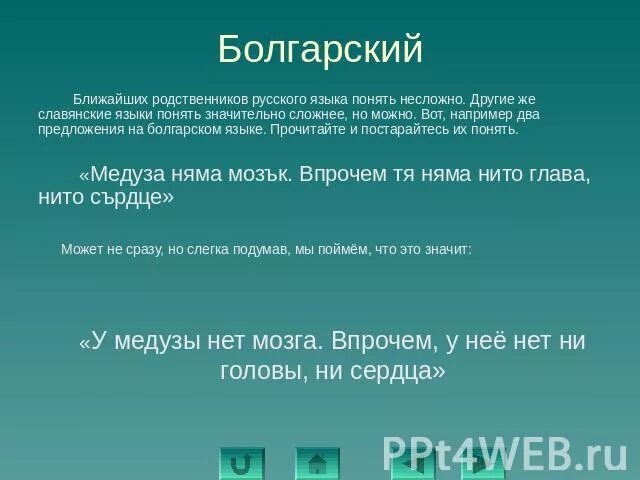 Болгарский

Ближайших родственников русского языка понять несложно. Другие же славянские языки понять значительно сложнее, но можно. Вот, например два предложения на болгарском языке. Прочитайте и постарайтесь их понять.

«Медуза няма мозък. Впрочем тя няма нито глава, нито сърдце»

Может не сразу, но слегка подумав, мы поймём, что это значит:

«У медузы нет мозга. Впрочем, у неё нет ни головы, ни сердца»

PPt4WEB.ru